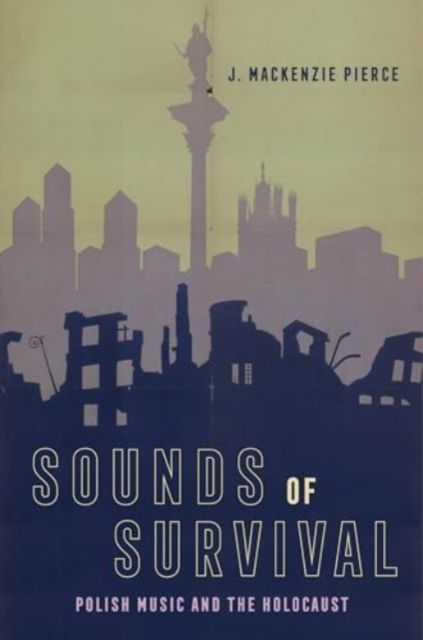 J. MACKENZIE PIERCE

SOUNDS OF SURVIVAL

POLISH MUSIC AND THE HOLOCAUST